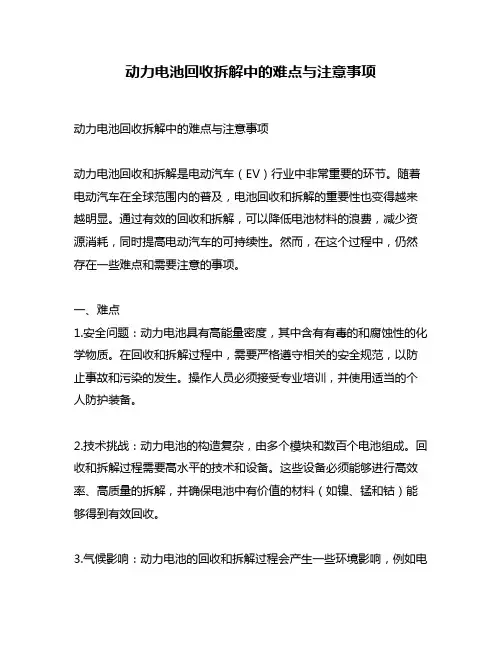 动力电池回收拆解中的难点与注意事项

动力电池回收拆解中的难点与注意事项

动力电池回收和拆解是电动汽车（EV）行业中非常重要的环节。随着电动汽车在全球范围内的普及，电池回收和拆解的重要性也变得越来越明显。通过有效的回收和拆解，可以降低电池材料的浪费，减少资源消耗，同时提高电动汽车的可持续性。然而，在这个过程中，仍然存在一些难点和需要注意的事项。

一、难点
1.安全问题：动力电池具有高能量密度，其中含有有毒的和腐蚀性的化学物质。在回收和拆解过程中，需要严格遵守相关的安全规范，以防止事故和污染的发生。操作人员必须接受专业培训，并使用适当的个人防护装备。

2.技术挑战：动力电池的构造复杂，由多个模块和数百个电池组成。回收和拆解过程需要高水平的技术和设备。这些设备必须能够进行高效率、高质量的拆解，并确保电池中有价值的材料（如镍、锰和钴）能够得到有效回收。

3.气候影响：动力电池的回收和拆解过程会产生一些环境影响，例如电